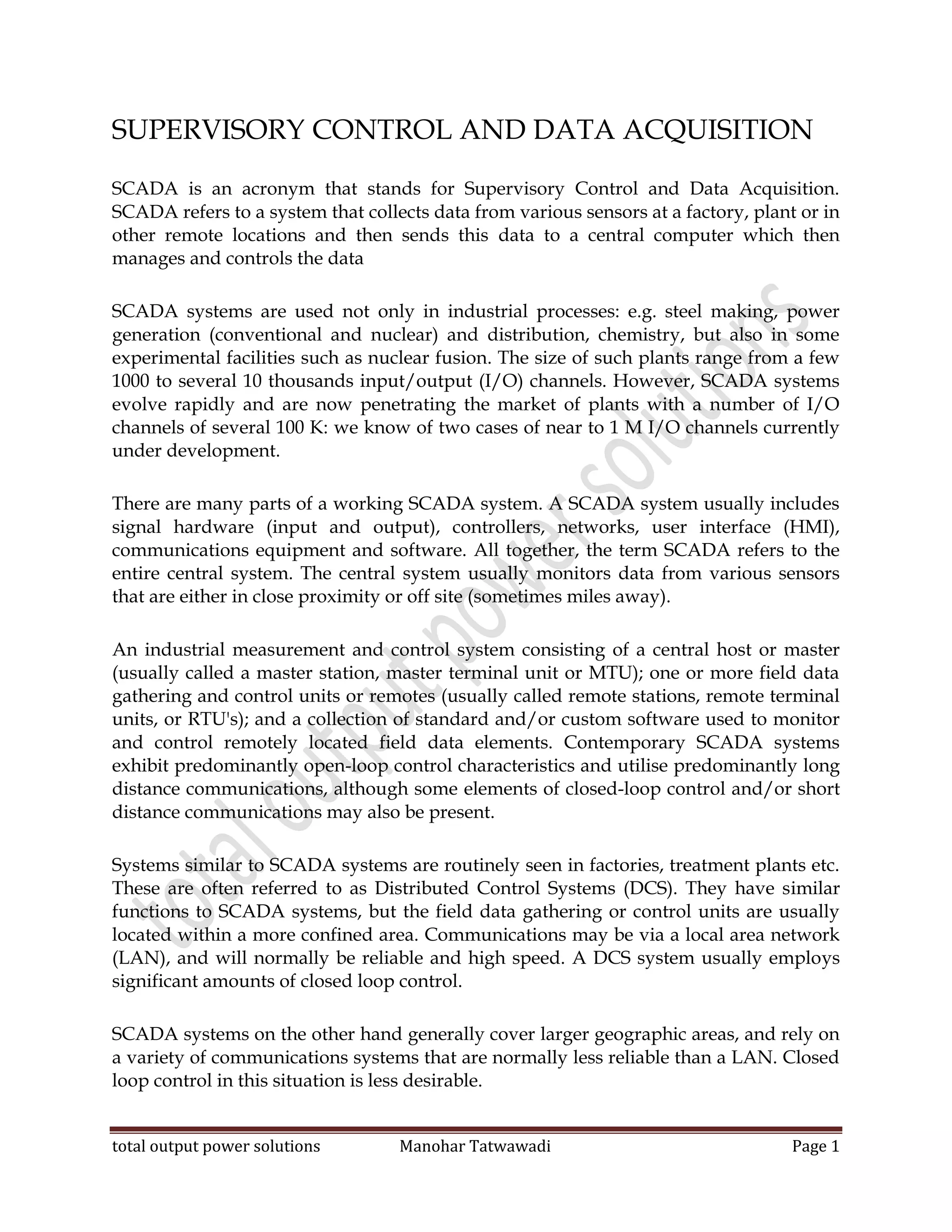 SUPERVISORY CONTROL AND DATA ACQUISITION

SCADA is an acronym that stands for Supervisory Control and Data Acquisition. SCADA refers to a system that collects data from various sensors at a factory, plant or in other remote locations and then sends this data to a central computer which then manages and controls the data

SCADA systems are used not only in industrial processes: e.g. steel making, power generation (conventional and nuclear) and distribution, chemistry, but also in some experimental facilities such as nuclear fusion. The size of such plants range from a few 1000 to several 10 thousands input/output (I/O) channels. However, SCADA systems evolve rapidly and are now penetrating the market of plants with a number of I/O channels of several 100 K: we know of two cases of near to 1 M I/O channels currently under development.

There are many parts of a working SCADA system. A SCADA system usually includes signal hardware (input and output), controllers, networks, user interface (HMI), communications equipment and software. All together, the term SCADA refers to the entire central system. The central system usually monitors data from various sensors that are either in close proximity or off site (sometimes miles away).

An industrial measurement and control system consisting of a central host or master (usually called a master station, master terminal unit or MTU); one or more field data gathering and control units or remotes (usually called remote stations, remote terminal units, or RTU's); and a collection of standard and/or custom software used to monitor and control remotely located field data elements. Contemporary SCADA systems exhibit predominantly open-loop control characteristics and utilise predominantly long distance communications, although some elements of closed-loop control and/or short distance communications may also be present.

Systems similar to SCADA systems are routinely seen in factories, treatment plants etc. These are often referred to as Distributed Control Systems (DCS). They have similar functions to SCADA systems, but the field data gathering or control units are usually located within a more confined area. Communications may be via a local area network (LAN), and will normally be reliable and high speed. A DCS system usually employs significant amounts of closed loop control.

SCADA systems on the other hand generally cover larger geographic areas, and rely on a variety of communications systems that are normally less reliable than a LAN. Closed loop control in this situation is less desirable.

total output power solutions

total output power solutions Manohar Tatwawadi Page 1